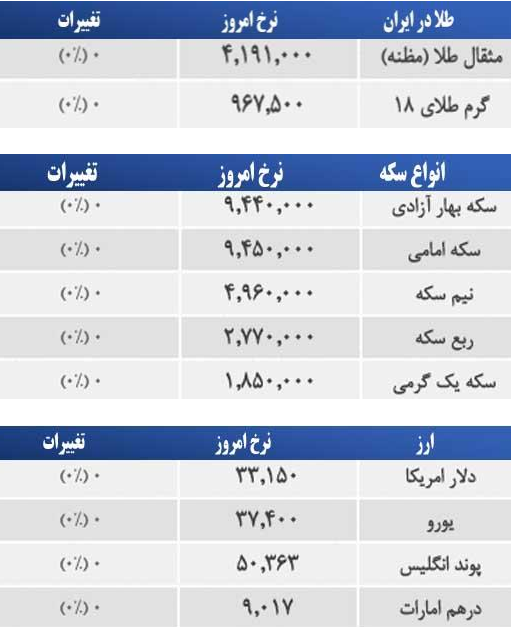 | طلا در ایران | نرخ امروز | تغییرات |
|---|---|---|
| مثقال طلا (مظنه) | ۴,۱۹۱,۰۰۰ | ۰ (۰٪) |
| گرم طلای ۱۸ | ۹۶۷,۵۰۰ | ۰ (۰٪) |

| انواع سکه | نرخ امروز | تغییرات |
|---|---|---|
| سکه بهار آزادی | ۹,۴۴۰,۰۰۰ | ۰ (۰٪) |
| سکه امامی | ۹,۴۵۰,۰۰۰ | ۰ (۰٪) |
| نیم سکه | ۴,۹۶۰,۰۰۰ | ۰ (۰٪) |
| ربع سکه | ۲,۷۷۰,۰۰۰ | ۰ (۰٪) |
| سکه یک گرمی | ۱,۸۵۰,۰۰۰ | ۰ (۰٪) |

| ارز | نرخ امروز | تغییرات |
|---|---|---|
| دلار امریکا | ۳۳,۱۵۰ | ۰ (۰٪) |
| یورو | ۳۷,۴۰۰ | ۰ (۰٪) |
| پوند انگلیس | ۵۰,۳۶۳ | ۰ (۰٪) |
| درهم امارات | ۹,۰۱۷ | ۰ (۰٪) |